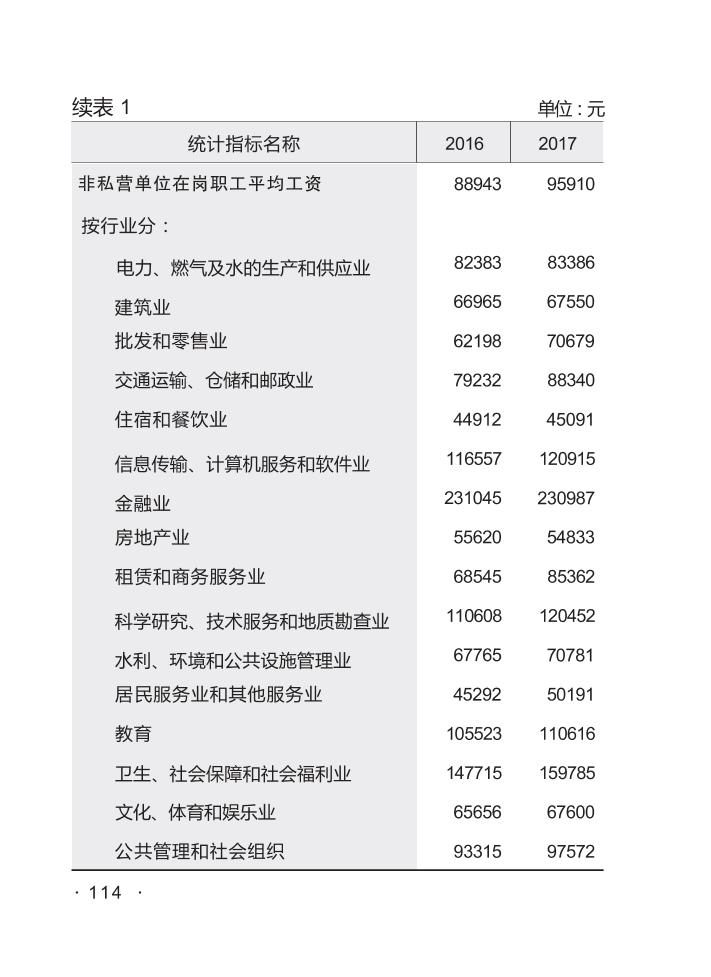 续表 1 单位：元

| 统计指标名称 | 2016 | 2017 |
|---|---|---|
| 非私营单位在岗职工平均工资 | 88943 | 95910 |
| 按行业分： | | |
| 电力、燃气及水的生产和供应业 | 82383 | 83386 |
| 建筑业 | 66965 | 67550 |
| 批发和零售业 | 62198 | 70679 |
| 交通运输、仓储和邮政业 | 79232 | 88340 |
| 住宿和餐饮业 | 44912 | 45091 |
| 信息传输、计算机服务和软件业 | 116557 | 120915 |
| 金融业 | 231045 | 230987 |
| 房地产业 | 55620 | 54833 |
| 租赁和商务服务业 | 68545 | 85362 |
| 科学研究、技术服务和地质勘查业 | 110608 | 120452 |
| 水利、环境和公共设施管理业 | 67765 | 70781 |
| 居民服务业和其他服务业 | 45292 | 50191 |
| 教育 | 105523 | 110616 |
| 卫生、社会保障和社会福利业 | 147715 | 159785 |
| 文化、体育和娱乐业 | 65656 | 67600 |
| 公共管理和社会组织 | 93315 | 97572 |

· 114 ·